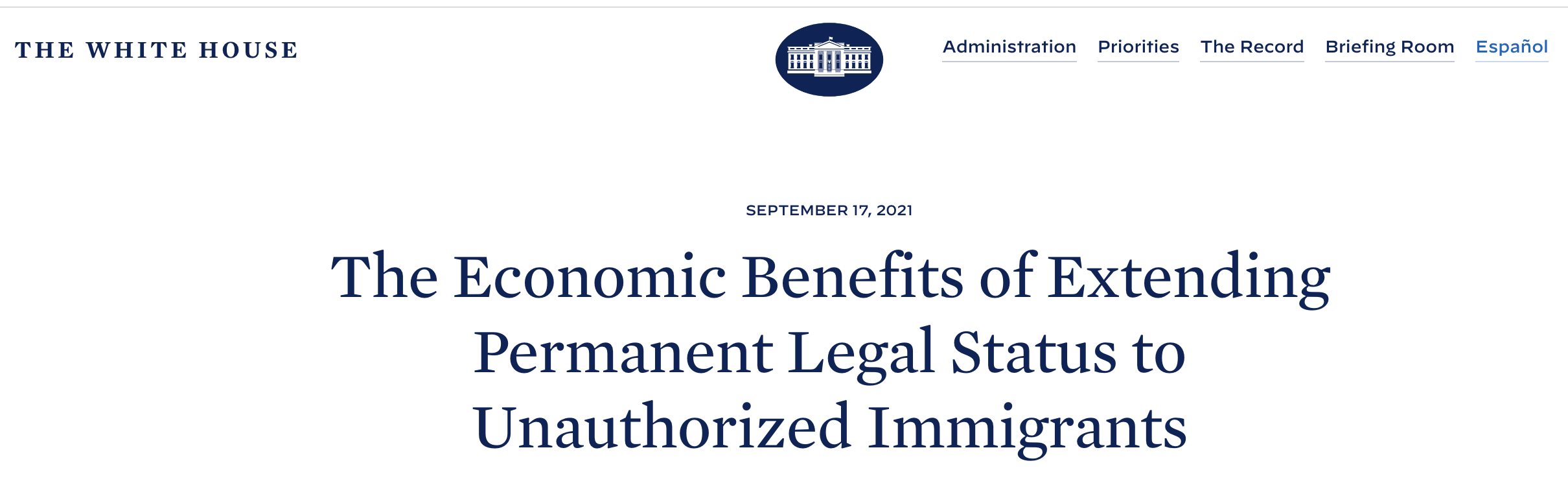 THE WHITE HOUSE

Administration Priorities The Record Briefing Room Español

SEPTEMBER 17, 2021

The Economic Benefits of Extending Permanent Legal Status to Unauthorized Immigrants